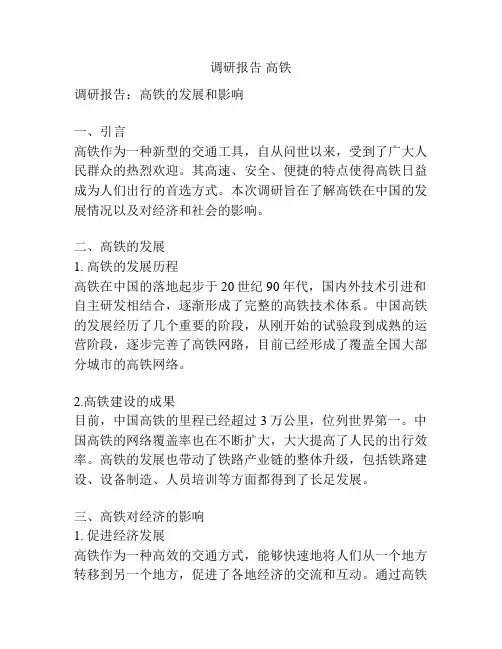 调研报告 高铁

调研报告：高铁的发展和影响

一、引言
高铁作为一种新型的交通工具，自从问世以来，受到了广大人民群众的热烈欢迎。其高速、安全、便捷的特点使得高铁日益成为人们出行的首选方式。本次调研旨在了解高铁在中国的发展情况以及对经济和社会的影响。

二、高铁的发展
1. 高铁的发展历程
高铁在中国的落地起步于 20 世纪 90 年代，国内外技术引进和自主研发相结合，逐渐形成了完整的高铁技术体系。中国高铁的发展经历了几个重要的阶段，从刚开始的试验段到成熟的运营阶段，逐步完善了高铁网路，目前已经形成了覆盖全国大部分城市的高铁网络。

2.高铁建设的成果
目前，中国高铁的里程已经超过 3 万公里，位列世界第一。中国高铁的网络覆盖率也在不断扩大，大大提高了人民的出行效率。高铁的发展也带动了铁路产业链的整体升级，包括铁路建设、设备制造、人员培训等方面都得到了长足发展。

三、高铁对经济的影响
1. 促进经济发展
高铁作为一种高效的交通方式，能够快速地将人们从一个地方转移到另一个地方，促进了各地经济的交流和互动。通过高铁